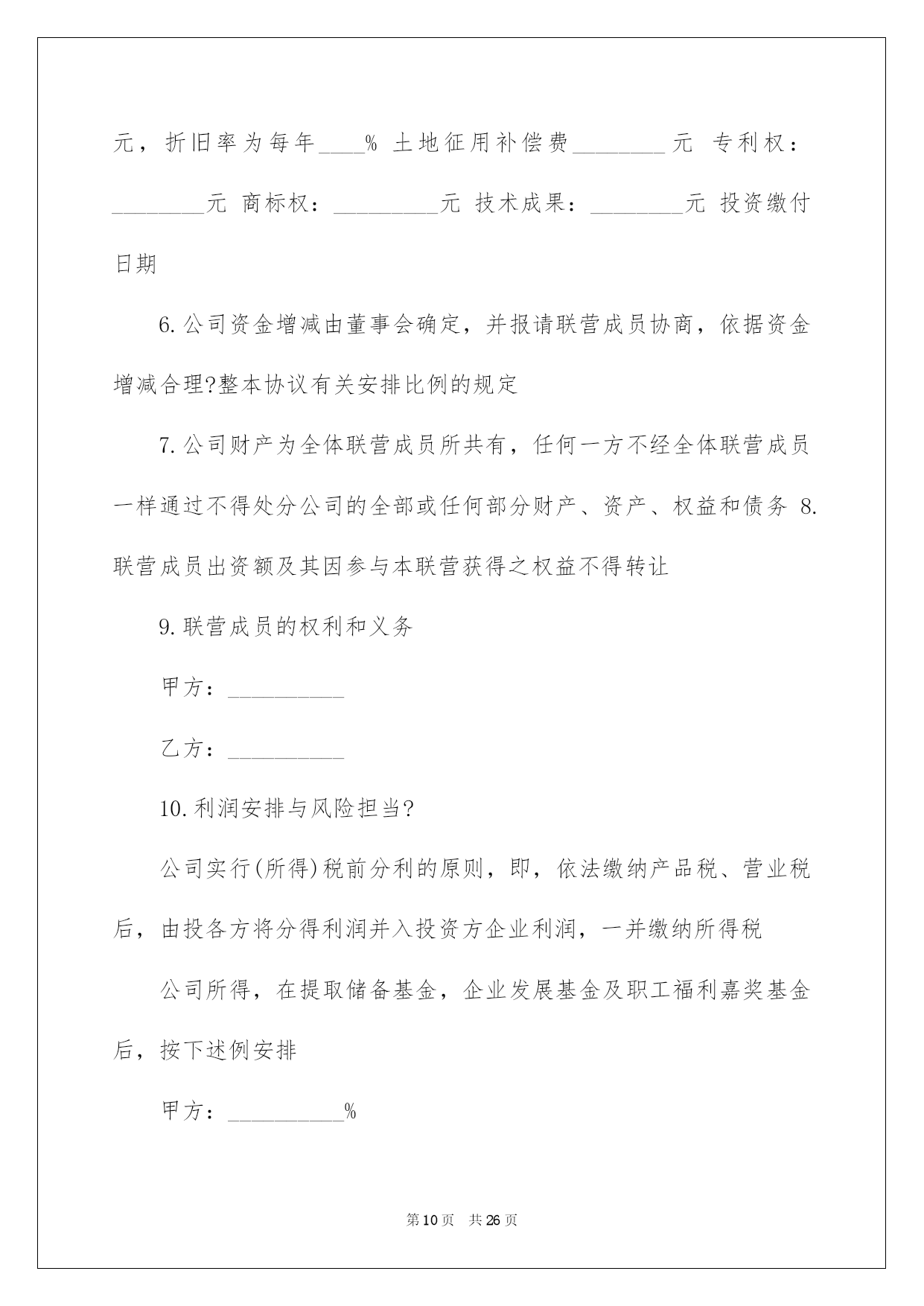 元，折旧率为每年____% 土地征用补偿费____元 专利权：____元 商标权：____元 技术成果：____元 投资缴付日期

6.公司资金增减由董事会确定，并报请联营成员协商，依据资金增减合理?整本协议有关安排比例的规定

7.公司财产为全体联营成员所共有，任何一方不经全体联营成员一样通过不得处分公司的全部或任何部分财产、资产、权益和债务 8.联营成员出资额及其因参与本联营获得之权益不得转让

9.联营成员的权利和义务

甲方：____

乙方：____

10.利润安排与风险担当?

公司实行(所得)税前分利的原则，即，依法缴纳产品税、营业税后，由投各方将分得利润并入投资方企业利润，一并缴纳所得税

公司所得，在提取储备基金，企业发展基金及职工福利嘉奖基金后，按下述例安排

甲方：____%

第10页 共26页